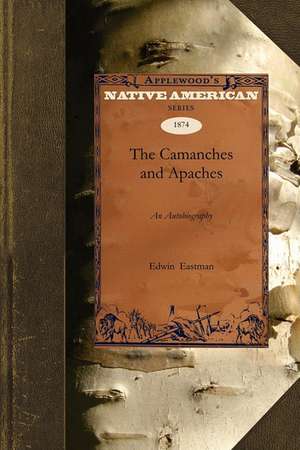 APPLEWOOD'S
NATIVE AMERICAN
SERIES

1874

The Camanches and Apaches

An Autobiography

Edwin Eastman